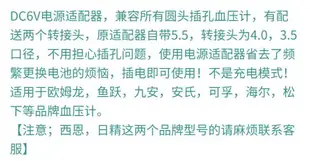 DC6V电源适配器，兼容所有圆头插孔血压计，有配送两个转接头，原适配器自带5.5，转接头为4.0，3.5口径，不用担心插孔问题，使用电源适配器省去了频繁更换电池的烦恼，插电即可使用！不是充电模式！适用于欧姆龙，鱼跃，九安，安氏，可孚，海尔，松下等品牌血压计。

【注意；西恩，日精这两个品牌型号的请麻烦联系客服】